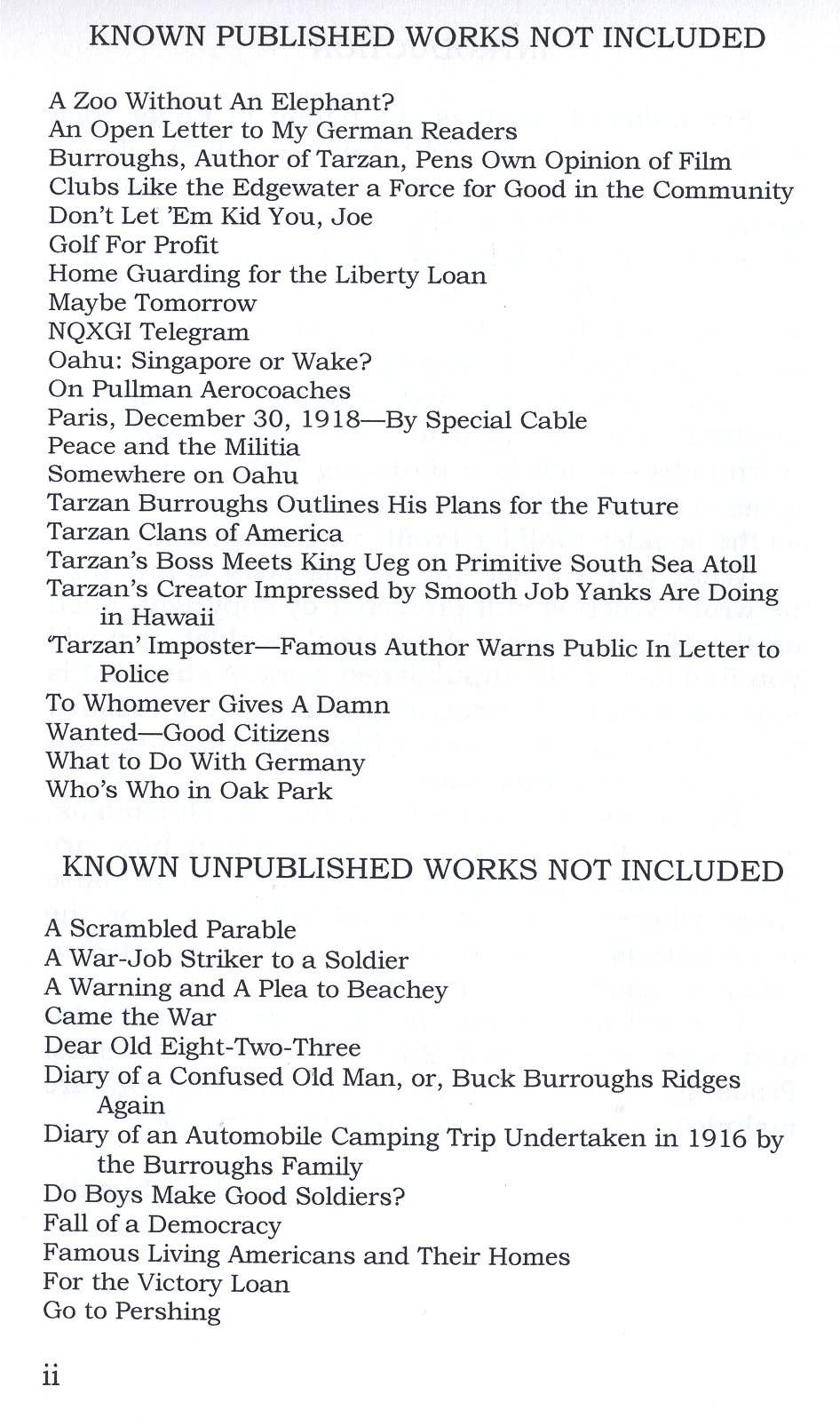 KNOWN PUBLISHED WORKS NOT INCLUDED

A Zoo Without An Elephant?
An Open Letter to My German Readers
Burroughs, Author of Tarzan, Pens Own Opinion of Film
Clubs Like the Edgewater a Force for Good in the Community
Don't Let 'Em Kid You, Joe
Golf For Profit
Home Guarding for the Liberty Loan
Maybe Tomorrow
NQXGI Telegram
Oahu: Singapore or Wake?
On Pullman Aerocoaches
Paris, December 30, 1918—By Special Cable
Peace and the Militia
Somewhere on Oahu
Tarzan Burroughs Outlines His Plans for the Future
Tarzan Clans of America
Tarzan's Boss Meets King Ueg on Primitive South Sea Atoll
Tarzan's Creator Impressed by Smooth Job Yanks Are Doing in Hawaii
'Tarzan' Imposter—Famous Author Warns Public In Letter to Police
To Whomever Gives A Damn
Wanted—Good Citizens
What to Do With Germany
Who's Who in Oak Park

KNOWN UNPUBLISHED WORKS NOT INCLUDED

A Scrambled Parable
A War-Job Striker to a Soldier
A Warning and A Plea to Beachey
Came the War
Dear Old Eight-Two-Three
Diary of a Confused Old Man, or, Buck Burroughs Ridges Again
Diary of an Automobile Camping Trip Undertaken in 1916 by the Burroughs Family
Do Boys Make Good Soldiers?
Fall of a Democracy
Famous Living Americans and Their Homes
For the Victory Loan
Go to Pershing

ii